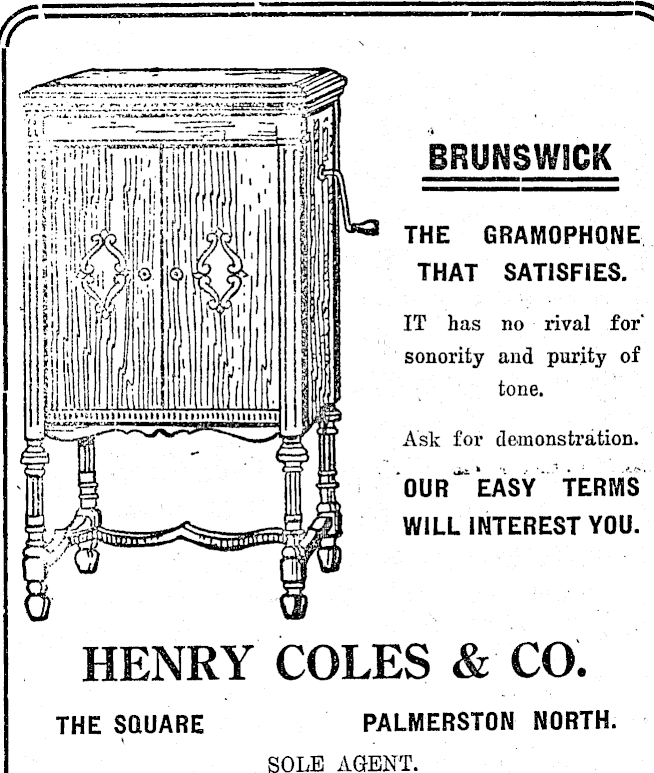 BRUNSWICK

THE GRAMOPHONE THAT SATISFIES.

IT has no rival for sonority and purity of tone.

Ask for demonstration.

OUR EASY TERMS WILL INTEREST YOU.

HENRY COLES & CO.

THE SQUARE PALMERSTON NORTH.

SOLE AGENT.